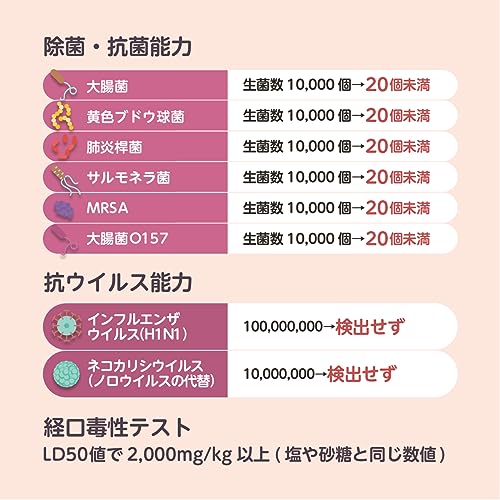 除菌・抗菌能力

| 大腸菌 | 生菌数 10,000 個→20個未満 |
|---|---|
| 黄色ブドウ球菌 | 生菌数 10,000 個→20個未満 |
| 肺炎桿菌 | 生菌数 10,000 個→20個未満 |
| サルモネラ菌 | 生菌数 10,000 個→20個未満 |
| MRSA | 生菌数 10,000 個→20個未満 |
| 大腸菌O157 | 生菌数 10,000 個→20個未満 |

抗ウイルス能力

| インフルエンザウイルス(H1N1) | 100,000,000→検出せず |
|---|---|
| ネコカリシウイルス(ノロウイルスの代替) | 10,000,000→検出せず |

経口毒性テスト

LD50値で 2,000mg/kg 以上 ( 塩や砂糖と同じ数値 )